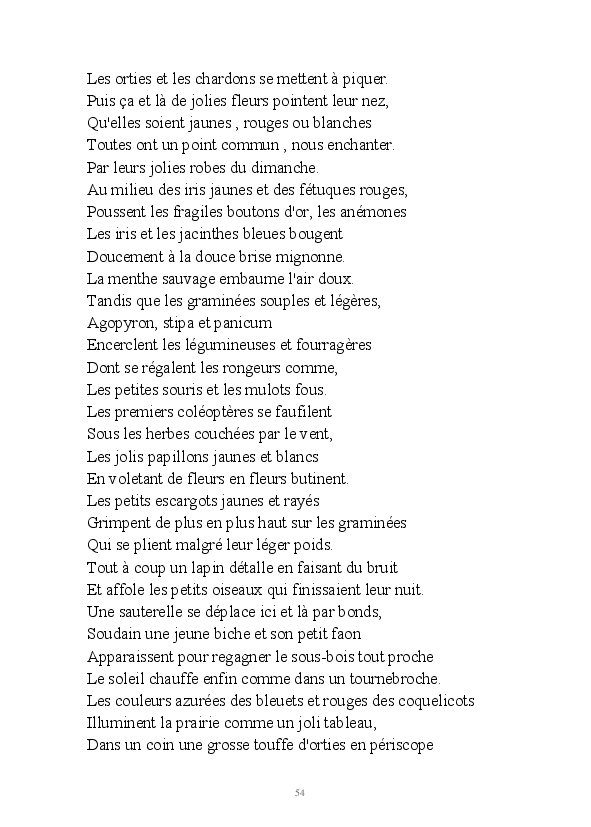 Les orties et les chardons se mettent à piquer.
Puis ça et là de jolies fleurs pointent leur nez,
Qu'elles soient jaunes , rouges ou blanches
Toutes ont un point commun , nous enchanter.
Par leurs jolies robes du dimanche.
Au milieu des iris jaunes et des fétuques rouges,
Poussent les fragiles boutons d'or, les anémones
Les iris et les jacinthes bleues bougent
Doucement à la douce brise mignonne.
La menthe sauvage embaume l'air doux.
Tandis que les graminées souples et légères,
Agopyron, stipa et panicum
Encerclent les légumineuses et fourragères
Dont se régalent les rongeurs comme,
Les petites souris et les mulots fous.
Les premiers coléoptères se faufilent
Sous les herbes couchées par le vent,
Les jolis papillons jaunes et blancs
En voletant de fleurs en fleurs butinent.
Les petits escargots jaunes et rayés
Grimpent de plus en plus haut sur les graminées
Qui se plient malgré leur léger poids.
Tout à coup un lapin détalle en faisant du bruit
Et affole les petits oiseaux qui finissaient leur nuit.
Une sauterelle se déplace ici et là par bonds,
Soudain une jeune biche et son petit faon
Apparaissent pour regagner le sous-bois tout proche
Le soleil chauffe enfin comme dans un tournebroche.
Les couleurs azurées des bleuets et rouges des coquelicots
Illuminent la prairie comme un joli tableau,
Dans un coin une grosse touffe d'orties en périscope

54